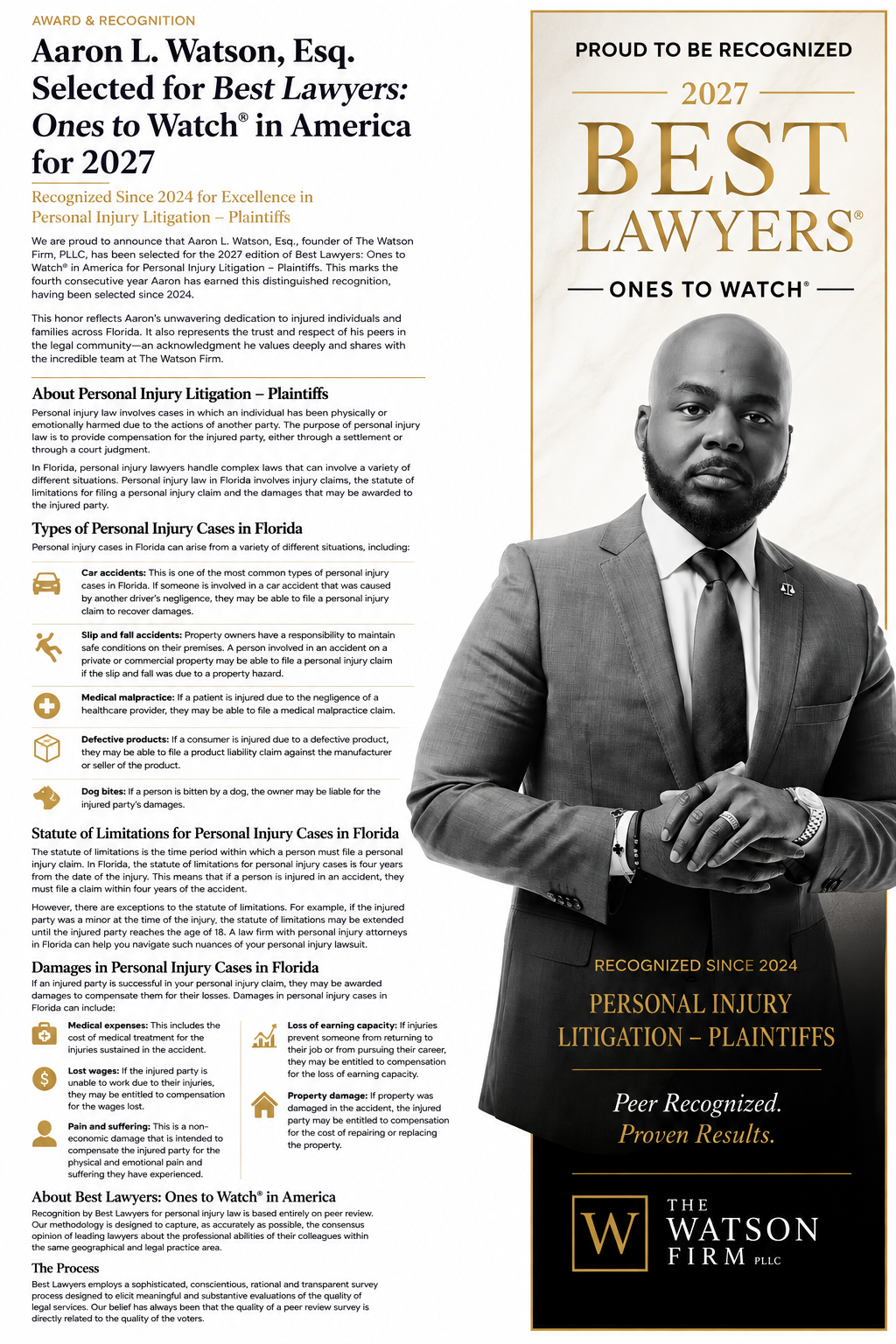 AWARD & RECOGNITION

Aaron L. Watson, Esq. Selected for Best Lawyers: Ones to Watch® in America for 2027

Recognized Since 2024 for Excellence in Personal Injury Litigation – Plaintiffs

We are proud to announce that Aaron L. Watson, Esq., founder of The Watson Firm, PLLC, has been selected for the 2027 edition of Best Lawyers: Ones to Watch® in America for Personal Injury Litigation – Plaintiffs. This marks the fourth consecutive year Aaron has earned this distinguished recognition, having been selected since 2024.

This honor reflects Aaron's unwavering dedication to injured individuals and families across Florida. It also represents the trust and respect of his peers in the legal community—an acknowledgment he values deeply and shares with the incredible team at The Watson Firm.

About Personal Injury Litigation – Plaintiffs

Personal injury law involves cases in which an individual has been physically or emotionally harmed due to the actions of another party. The purpose of personal injury law is to provide compensation for the injured party, either through a settlement or through a court judgment.

In Florida, personal injury lawyers handle complex laws that can involve a variety of different situations. Personal injury law in Florida involves injury claims, the statute of limitations for filing a personal injury claim and the damages that may be awarded to the injured party.

Types of Personal Injury Cases in Florida

Personal injury cases in Florida can arise from a variety of different situations, including:

Car accidents: This is one of the most common types of personal injury cases in Florida. If someone is involved in a car accident that was caused by another driver's negligence, they may be able to file a personal injury claim to recover damages.

Slip and fall accidents: Property owners have a responsibility to maintain safe conditions on their premises. A person involved in an accident on a private or commercial property may be able to file a personal injury claim if the slip and fall was due to a property hazard.

Medical malpractice: If a patient is injured due to the negligence of a healthcare provider, they may be able to file a medical malpractice claim.

Defective products: If a consumer is injured due to a defective product, they may be able to file a product liability claim against the manufacturer or seller of the product.

Dog bites: If a person is bitten by a dog, the owner may be liable for the injured party's damages.

Statute of Limitations for Personal Injury Cases in Florida

The statute of limitations is the time period within which a person must file a personal injury claim. In Florida, the statute of limitations for personal injury cases is four years from the date of the injury. This means that if a person is injured in an accident, they must file a claim within four years of the accident.

However, there are exceptions to the statute of limitations. For example, if the injured party was a minor at the time of the injury, the statute of limitations may be extended until the injured party reaches the age of 18. A law firm with personal injury attorneys in Florida can help you navigate such nuances of your personal injury lawsuit.

Damages in Personal Injury Cases in Florida

If an injured party is successful in your personal injury claim, they may be awarded damages to compensate them for their losses. Damages in personal injury cases in Florida can include:

Medical expenses: This includes the cost of medical treatment for the injuries sustained in the accident.

Lost wages: If the injured party is unable to work due to their injuries, they may be entitled to compensation for the wages lost.

Pain and suffering: This is a non-economic damage that is intended to compensate the injured party for the physical and emotional pain and suffering they have experienced.

Loss of earning capacity: If injuries prevent someone from returning to their job or from pursuing their career, they may be entitled to compensation for the loss of earning capacity.

Property damage: If property was damaged in the accident, the injured party may be entitled to compensation for the cost of repairing or replacing the property.

About Best Lawyers: Ones to Watch® in America

Recognition by Best Lawyers for personal injury law is based entirely on peer review. Our methodology is designed to capture, as accurately as possible, the consensus opinion of leading lawyers about the professional abilities of their colleagues within the same geographical and legal practice area.

The Process

Best Lawyers employs a sophisticated, conscientious, rational and transparent survey process designed to elicit meaningful and substantive evaluations of the quality of legal services. Our belief has always been that the quality of a peer review survey is directly related to the quality of the voters.

PROUD TO BE RECOGNIZED
2027
BEST LAWYERS®
ONES TO WATCH®

RECOGNIZED SINCE 2024
PERSONAL INJURY LITIGATION – PLAINTIFFS

Peer Recognized.
Proven Results.

W THE WATSON FIRM PLLC